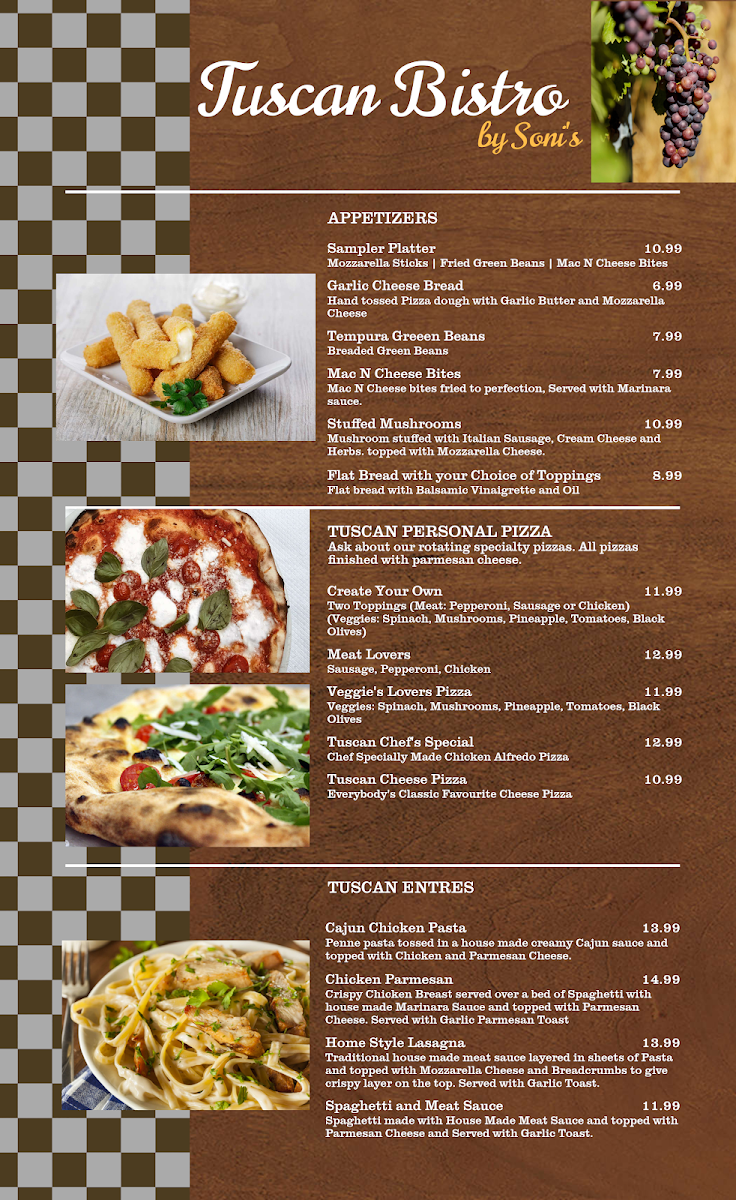 Tuscan Bistro
by Soni's

APPETIZERS

Sampler Platter 10.99
Mozzarella Sticks | Fried Green Beans | Mac N Cheese Bites

Garlic Cheese Bread 6.99
Hand tossed Pizza dough with Garlic Butter and Mozzarella Cheese

Tempura Greeen Beans 7.99
Breaded Green Beans

Mac N Cheese Bites 7.99
Mac N Cheese bites fried to perfection, Served with Marinara sauce.

Stuffed Mushrooms 10.99
Mushroom stuffed with Italian Sausage, Cream Cheese and Herbs. topped with Mozzarella Cheese.

Flat Bread with your Choice of Toppings 8.99
Flat bread with Balsamic Vinaigrette and Oil

TUSCAN PERSONAL PIZZA
Ask about our rotating specialty pizzas. All pizzas finished with parmesan cheese.

Create Your Own 11.99
Two Toppings (Meat: Pepperoni, Sausage or Chicken) (Veggies: Spinach, Mushrooms, Pineapple, Tomatoes, Black Olives)

Meat Lovers 12.99
Sausage, Pepperoni, Chicken

Veggie's Lovers Pizza 11.99
Veggies: Spinach, Mushrooms, Pineapple, Tomatoes, Black Olives

Tuscan Chef's Special 12.99
Chef Specially Made Chicken Alfredo Pizza

Tuscan Cheese Pizza 10.99
Everybody's Classic Favourite Cheese Pizza

TUSCAN ENTRES

Cajun Chicken Pasta 13.99
Penne pasta tossed in a house made creamy Cajun sauce and topped with Chicken and Parmesan Cheese.

Chicken Parmesan 14.99
Crispy Chicken Breast served over a bed of Spaghetti with house made Marinara Sauce and topped with Parmesan Cheese. Served with Garlic Parmesan Toast

Home Style Lasagna 13.99
Traditional house made meat sauce layered in sheets of Pasta and topped with Mozzarella Cheese and Breadcrumbs to give crispy layer on the top. Served with Garlic Toast.

Spaghetti and Meat Sauce 11.99
Spaghetti made with House Made Meat Sauce and topped with Parmesan Cheese and Served with Garlic Toast.